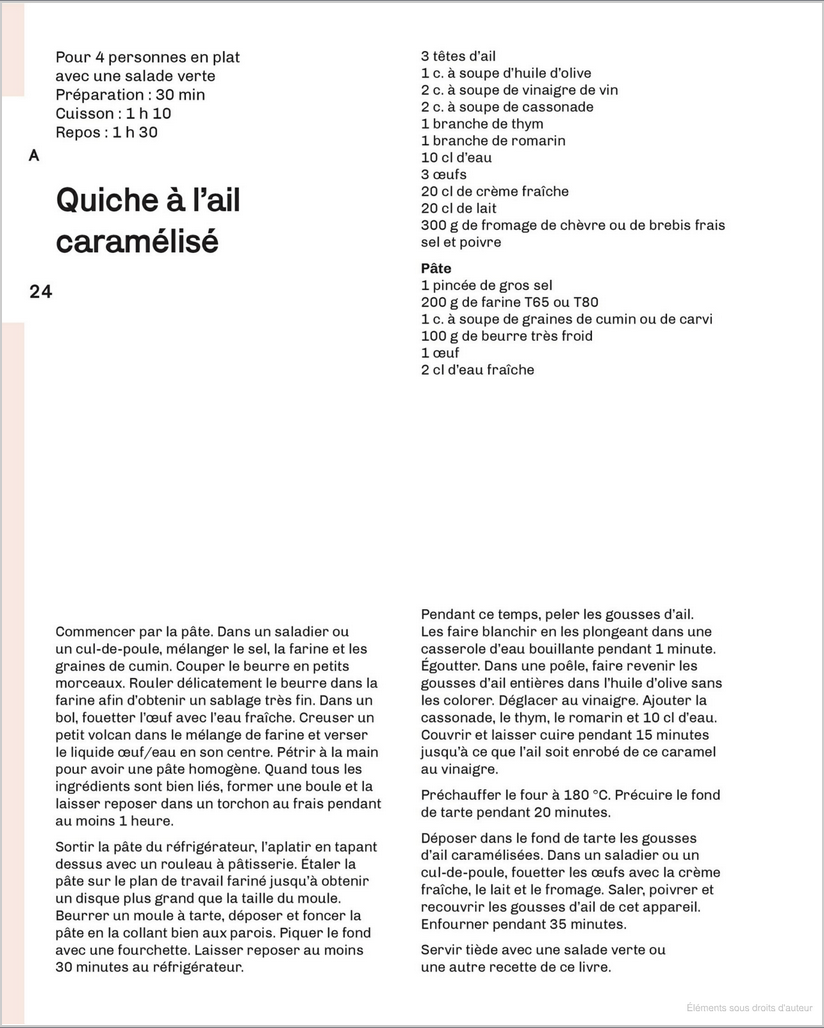 Pour 4 personnes en plat avec une salade verte
Préparation : 30 min
Cuisson : 1 h 10
Repos : 1 h 30

A

Quiche à l'ail caramélisé

24

3 têtes d'ail
1 c. à soupe d'huile d'olive
2 c. à soupe de vinaigre de vin
2 c. à soupe de cassonade
1 branche de thym
1 branche de romarin
10 cl d'eau
3 œufs
20 cl de crème fraîche
20 cl de lait
300 g de fromage de chèvre ou de brebis frais
sel et poivre

Pâte
1 pincée de gros sel
200 g de farine T65 ou T80
1 c. à soupe de graines de cumin ou de carvi
100 g de beurre très froid
1 œuf
2 cl d'eau fraîche

Commencer par la pâte. Dans un saladier ou un cul-de-poule, mélanger le sel, la farine et les graines de cumin. Couper le beurre en petits morceaux. Rouler délicatement le beurre dans la farine afin d'obtenir un sablage très fin. Dans un bol, fouetter l'œuf avec l'eau fraîche. Creuser un petit volcan dans le mélange de farine et verser le liquide œuf/eau en son centre. Pétrir à la main pour avoir une pâte homogène. Quand tous les ingrédients sont bien liés, former une boule et la laisser reposer dans un torchon au frais pendant au moins 1 heure.

Sortir la pâte du réfrigérateur, l'aplatir en tapant dessus avec un rouleau à pâtisserie. Étaler la pâte sur le plan de travail fariné jusqu'à obtenir un disque plus grand que la taille du moule. Beurrer un moule à tarte, déposer et foncer la pâte en la collant bien aux parois. Piquer le fond avec une fourchette. Laisser reposer au moins 30 minutes au réfrigérateur.

Pendant ce temps, peler les gousses d'ail. Les faire blanchir en les plongeant dans une casserole d'eau bouillante pendant 1 minute. Égoutter. Dans une poêle, faire revenir les gousses d'ail entières dans l'huile d'olive sans les colorer. Déglacer au vinaigre. Ajouter la cassonade, le thym, le romarin et 10 cl d'eau. Couvrir et laisser cuire pendant 15 minutes jusqu'à ce que l'ail soit enrobé de ce caramel au vinaigre.

Préchauffer le four à 180 °C. Précuire le fond de tarte pendant 20 minutes.

Déposer dans le fond de tarte les gousses d'ail caramélisées. Dans un saladier ou un cul-de-poule, fouetter les œufs avec la crème fraîche, le lait et le fromage. Saler, poivrer et recouvrir les gousses d'ail de cet appareil. Enfourner pendant 35 minutes.

Servir tiède avec une salade verte ou une autre recette de ce livre.

Éléments sous droits d'auteur